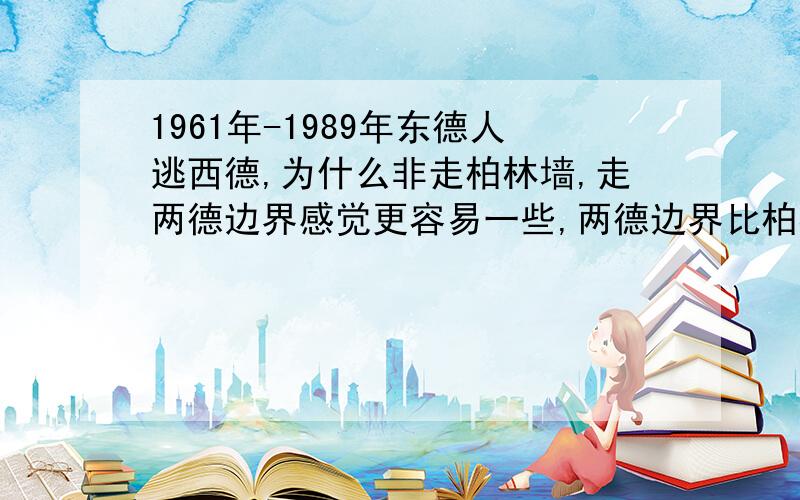 1961年-1989年东德人逃西德,为什么非走柏林墙,走两德边界感觉更容易一些,两德边界比柏